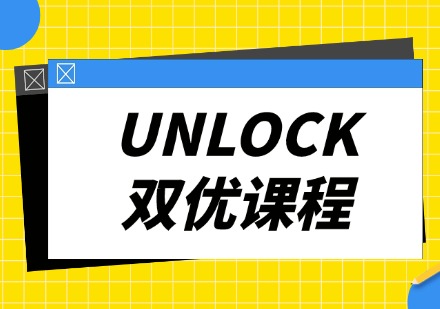 UNLOCK
双优课程